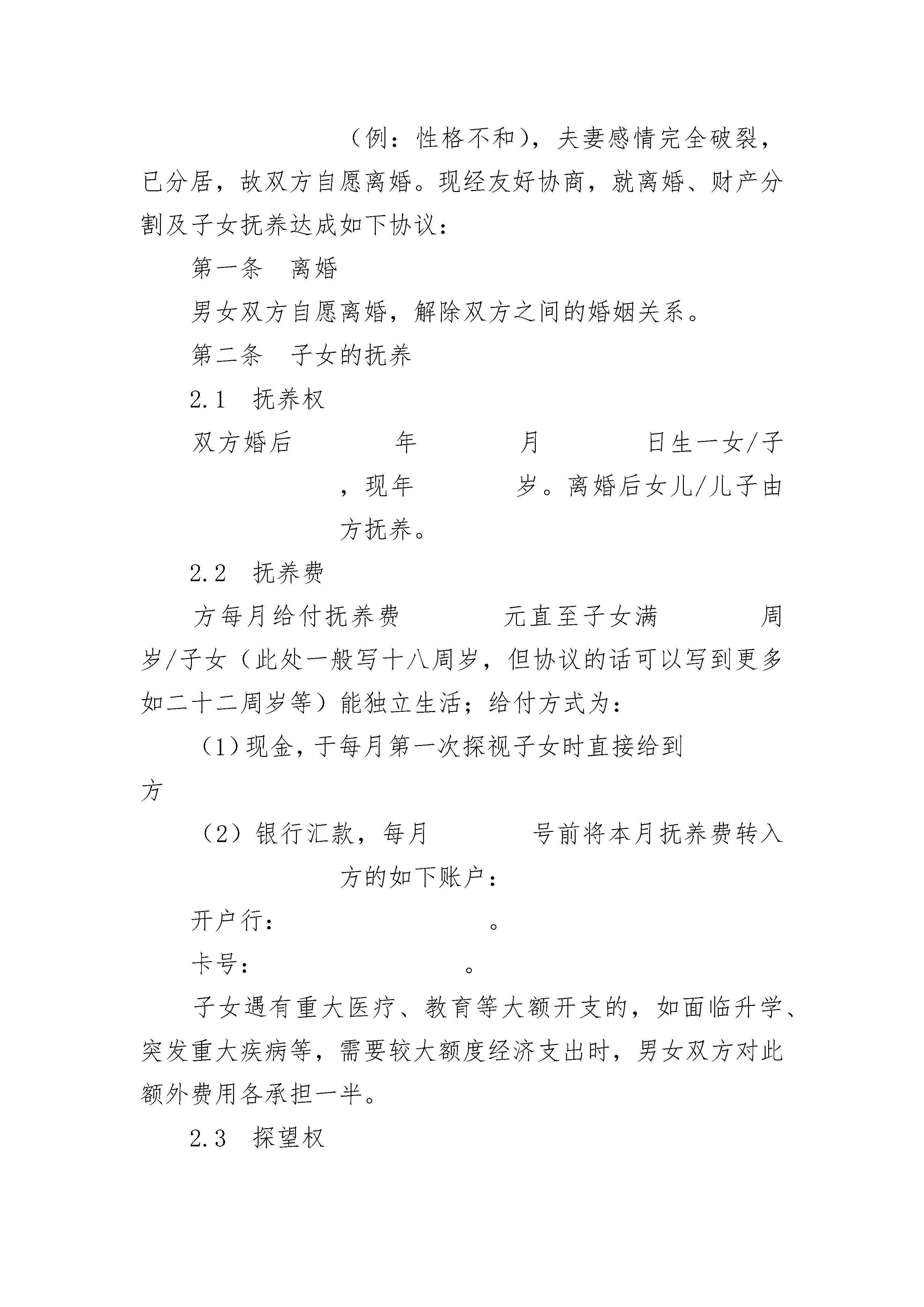 （例：性格不和），夫妻感情完全破裂，已分居，故双方自愿离婚。现经友好协商，就离婚、财产分割及子女抚养达成如下协议：

第一条　离婚

男女双方自愿离婚，解除双方之间的婚姻关系。

第二条　子女的抚养

2.1　抚养权

双方婚后　　年　　月　　日生一女/子　　，现年　　岁。离婚后女儿/儿子由　　方抚养。

2.2　抚养费

方每月给付抚养费　　元直至子女满　　周岁/子女（此处一般写十八周岁，但协议的话可以写到更多如二十二周岁等）能独立生活；给付方式为：

（1）现金，于每月第一次探视子女时直接给到　　方

（2）银行汇款，每月　　号前将本月抚养费转入　　方的如下账户：

开户行：　　。

卡号：　　。

子女遇有重大医疗、教育等大额开支的，如面临升学、突发重大疾病等，需要较大额度经济支出时，男女双方对此额外费用各承担一半。

2.3　探望权